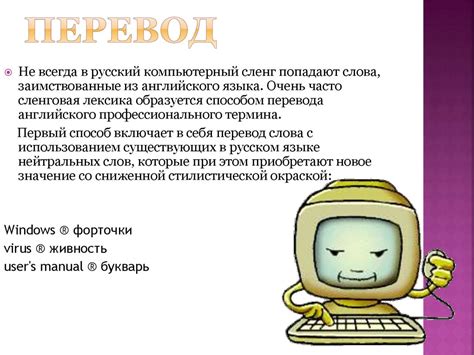 ПЕРЕВОД

Не всегда в русский компьютерный сленг попадают слова, заимствованные из английского языка. Очень часто сленговая лексика образуется способом перевода английского профессионального термина.

Первый способ включает в себя перевод слова с использованием существующих в русском языке нейтральных слов, которые при этом приобретают новое значение со сниженной стилистической окраской:

Windows ® форточки
virus ® живность
user's manual ® букварь